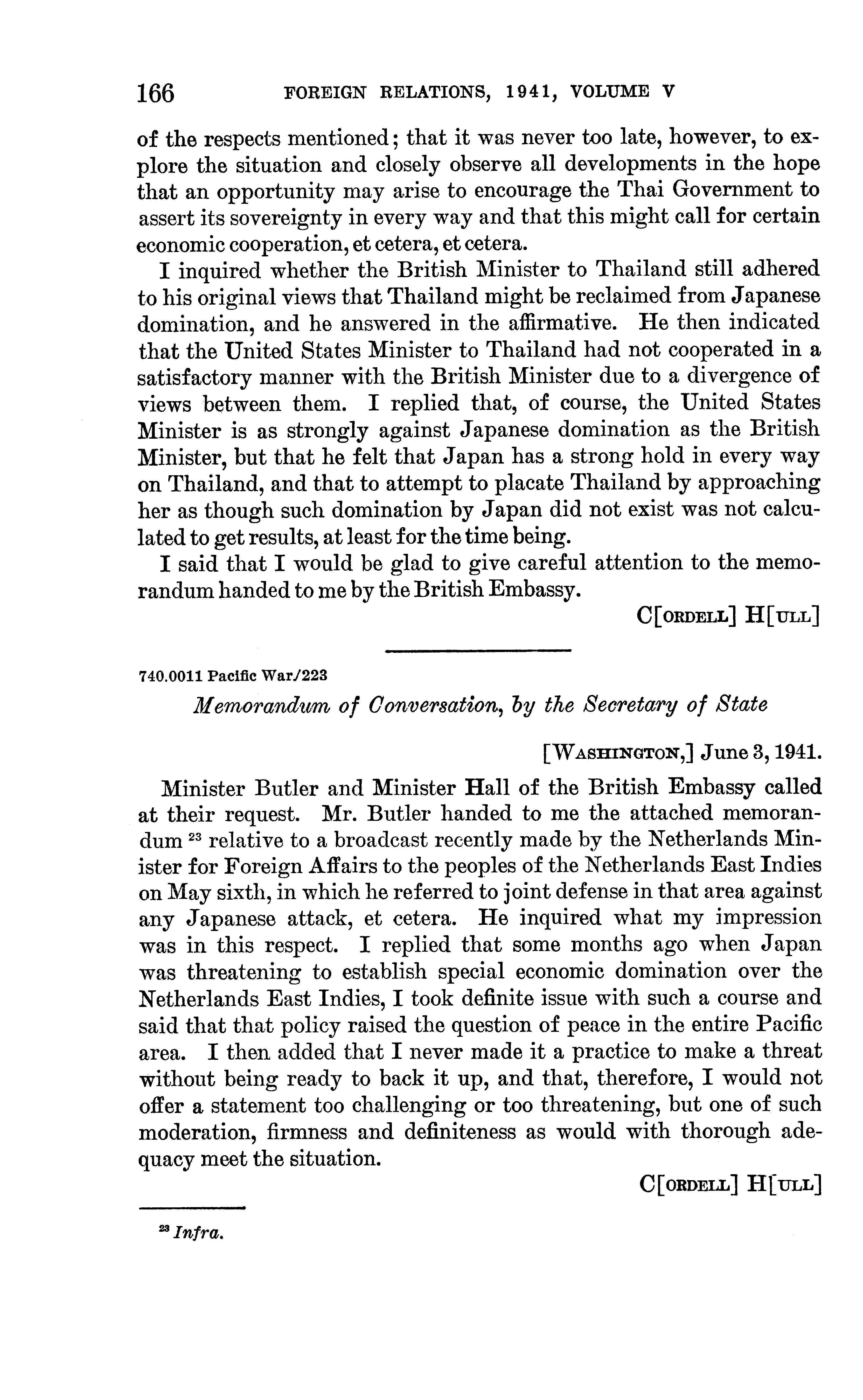 166 FOREIGN RELATIONS, 1941, VOLUME V

of the respects mentioned; that it was never too late, however, to explore the situation and closely observe all developments in the hope that an opportunity may arise to encourage the Thai Government to assert its sovereignty in every way and that this might call for certain economic cooperation, et cetera, et cetera.

I inquired whether the British Minister to Thailand still adhered to his original views that Thailand might be reclaimed from Japanese domination, and he answered in the affirmative. He then indicated that the United States Minister to Thailand had not cooperated in a satisfactory manner with the British Minister due to a divergence of views between them. I replied that, of course, the United States Minister is as strongly against Japanese domination as the British Minister, but that he felt that Japan has a strong hold in every way on Thailand, and that to attempt to placate Thailand by approaching her as though such domination by Japan did not exist was not calculated to get results, at least for the time being.

I said that I would be glad to give careful attention to the memorandum handed to me by the British Embassy.

C[ORDELL] H[ULL]

740.0011 Pacific War/223

Memorandum of Conversation, by the Secretary of State

[WASHINGTON,] June 3, 1941.

Minister Butler and Minister Hall of the British Embassy called at their request. Mr. Butler handed to me the attached memorandum $^{23}$ relative to a broadcast recently made by the Netherlands Minister for Foreign Affairs to the peoples of the Netherlands East Indies on May sixth, in which he referred to joint defense in that area against any Japanese attack, et cetera. He inquired what my impression was in this respect. I replied that some months ago when Japan was threatening to establish special economic domination over the Netherlands East Indies, I took definite issue with such a course and said that that policy raised the question of peace in the entire Pacific area. I then added that I never made it a practice to make a threat without being ready to back it up, and that, therefore, I would not offer a statement too challenging or too threatening, but one of such moderation, firmness and definiteness as would with thorough adequacy meet the situation.

C[ORDELL] H[ULL]

$^{23}$ Infra.